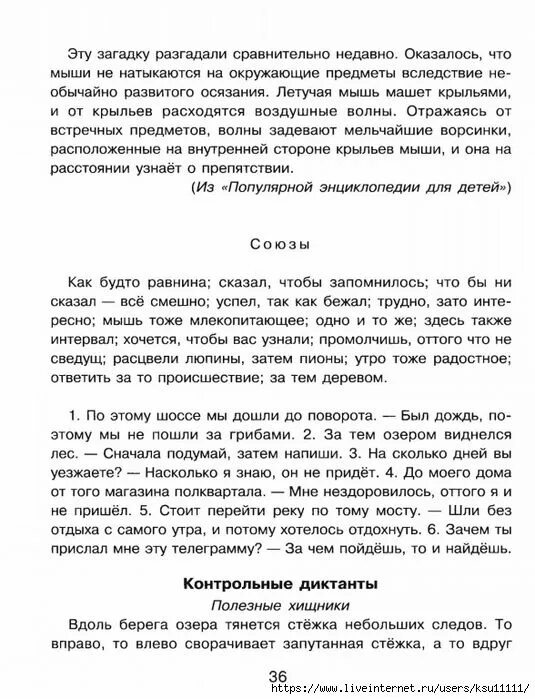 Эту загадку разгадали сравнительно недавно. Оказалось, что мыши не натыкаются на окружающие предметы вследствие необычайно развитого осязания. Летучая мышь машет крыльями, и от крыльев расходятся воздушные волны. Отражаясь от встречных предметов, волны задевают мельчайшие ворсинки, расположенные на внутренней стороне крыльев мыши, и она на расстоянии узнаёт о препятствии.

(Из «Популярной энциклопедии для детей»)

Союзы

Как будто равнина; сказал, чтобы запомнилось; что бы ни сказал — всё смешно; успел, так как бежал; трудно, зато интересно; мышь тоже млекопитающее; одно и то же; здесь также интервал; хочется, чтобы вас узнали; промолчишь, оттого что не сведущ; расцвели люпины, затем пионы; утро тоже радостное; ответить за то происшествие; за тем деревом.

1. По этому шоссе мы дошли до поворота. — Был дождь, поэтому мы не пошли за грибами. 2. За тем озером виднелся лес. — Сначала подумай, затем напиши. 3. На сколько дней вы уезжаете? — Насколько я знаю, он не придёт. 4. До моего дома от того магазина полквартала. — Мне нездоровилось, оттого я и не пришёл. 5. Стоит перейти реку по тому мосту. — Шли без отдыха с самого утра, и потому хотелось отдохнуть. 6. Зачем ты прислал мне эту телеграмму? — За чем пойдёшь, то и найдёшь.

Контрольные диктанты

Полезные хищники

Вдоль берега озера тянется стёжка небольших следов. То вправо, то влево сворачивает запутанная стёжка, а то вдруг

36

https://www.liveinternet.ru/users/ksu11111/